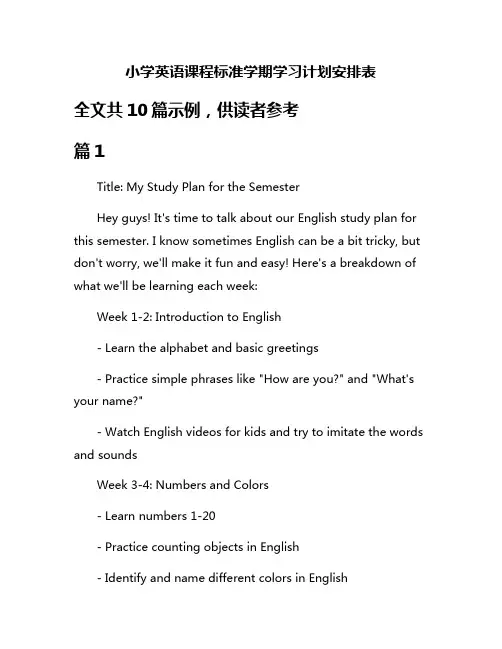 小学英语课程标准学期学习计划安排表

全文共10篇示例，供读者参考

篇1

Title: My Study Plan for the Semester

Hey guys! It's time to talk about our English study plan for this semester. I know sometimes English can be a bit tricky, but don't worry, we'll make it fun and easy! Here's a breakdown of what we'll be learning each week:

Week 1-2: Introduction to English

- Learn the alphabet and basic greetings

- Practice simple phrases like "How are you?" and "What's your name?"

- Watch English videos for kids and try to imitate the words and sounds

Week 3-4: Numbers and Colors

- Learn numbers 1-20

- Practice counting objects in English

- Identify and name different colors in English